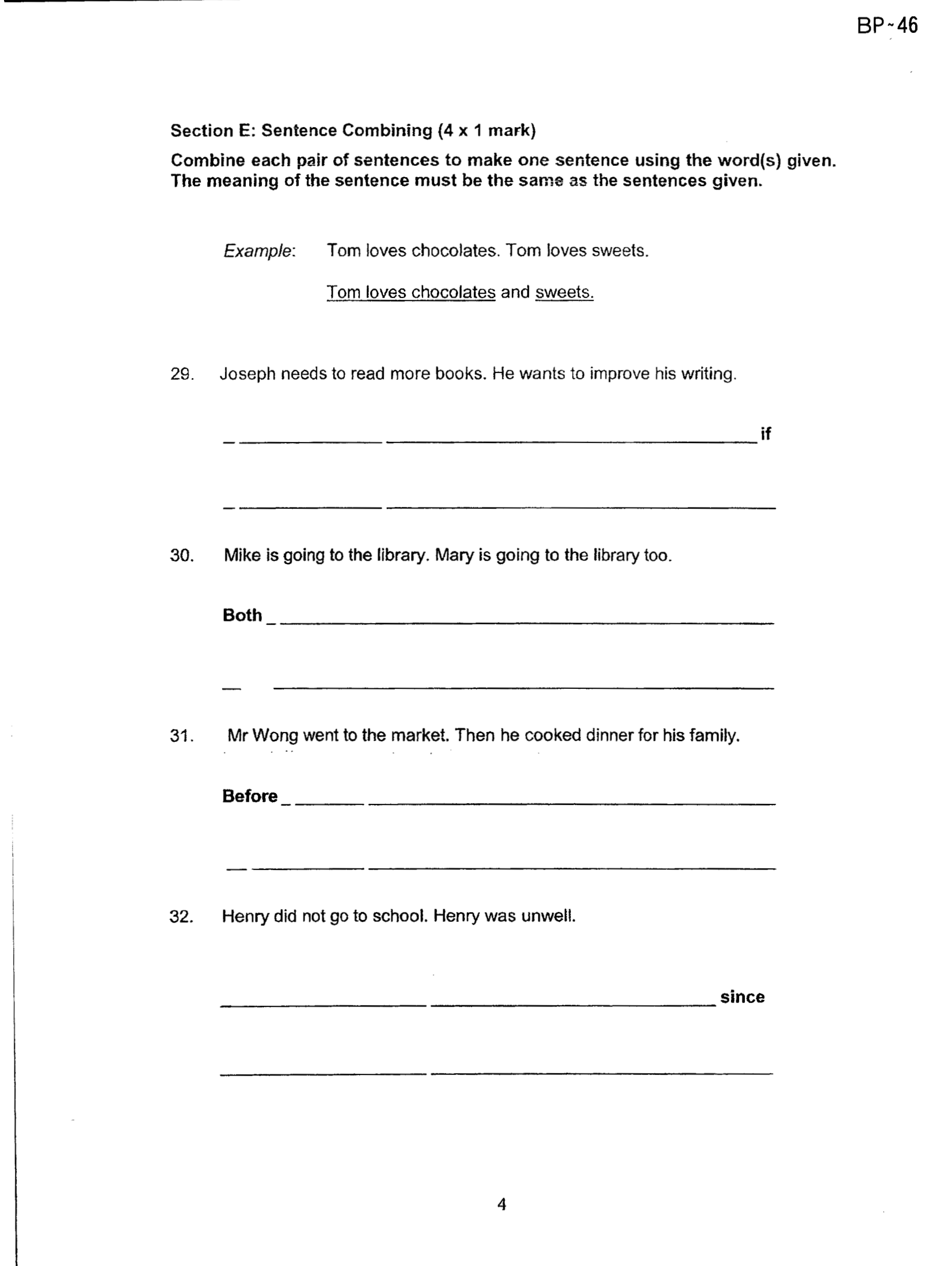 BP-46

Section E: Sentence Combining (4 x 1 mark)

Combine each pair of sentences to make one sentence using the word(s) given. The meaning of the sentence must be the same as the sentences given.

Example: Tom loves chocolates. Tom loves sweets.

Tom loves chocolates and sweets.

29. Joseph needs to read more books. He wants to improve his writing.

____ if

____

30. Mike is going to the library. Mary is going to the library too.

Both ____

____

31. Mr Wong went to the market. Then he cooked dinner for his family.

Before ____

____

32. Henry did not go to school. Henry was unwell.

____ since

____

4